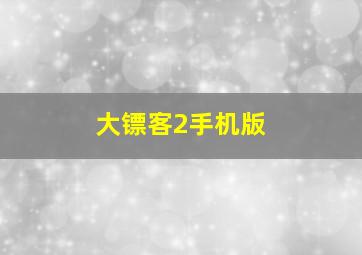 大镖客2手机版